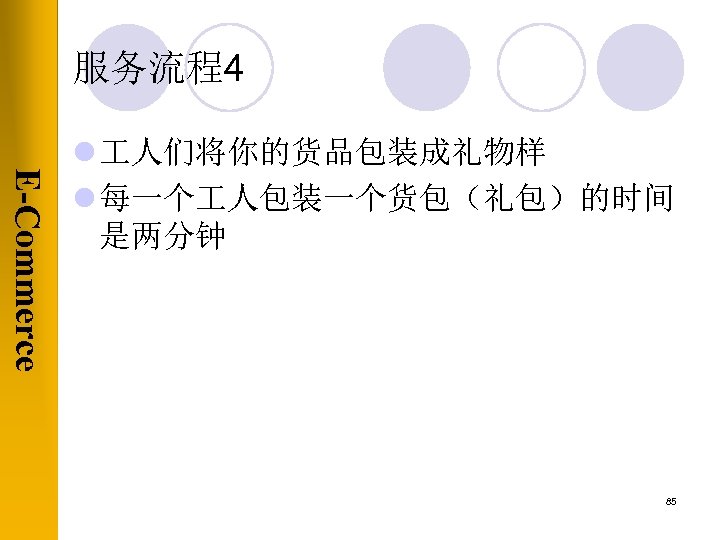 E-Commerce

服务流程4

工人们将你的货品包装成礼物样

每一个工人包装一个货包（礼包）的时间是两分钟

85